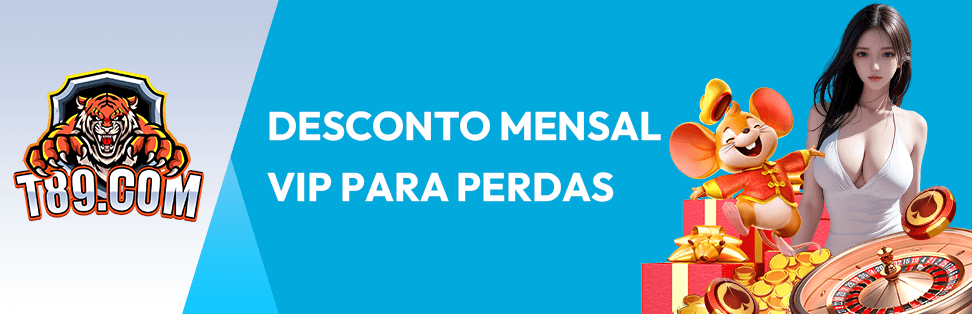 T89.COM

DESCONTO MENSAL VIP PARA PERDAS